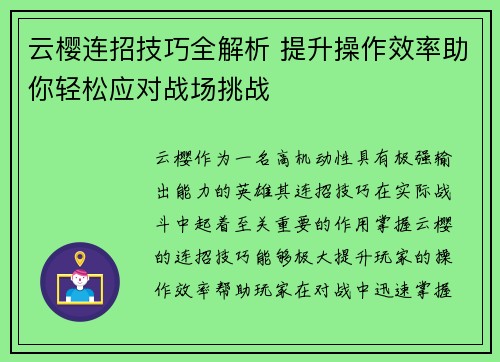 云樱连招技巧全解析 提升操作效率助你轻松应对战场挑战

云樱作为一名高机动性具有极强输出能力的英雄其连招技巧在实际战斗中起着至关重要的作用掌握云樱的连招技巧能够极大提升玩家的操作效率帮助玩家在对战中迅速掌握